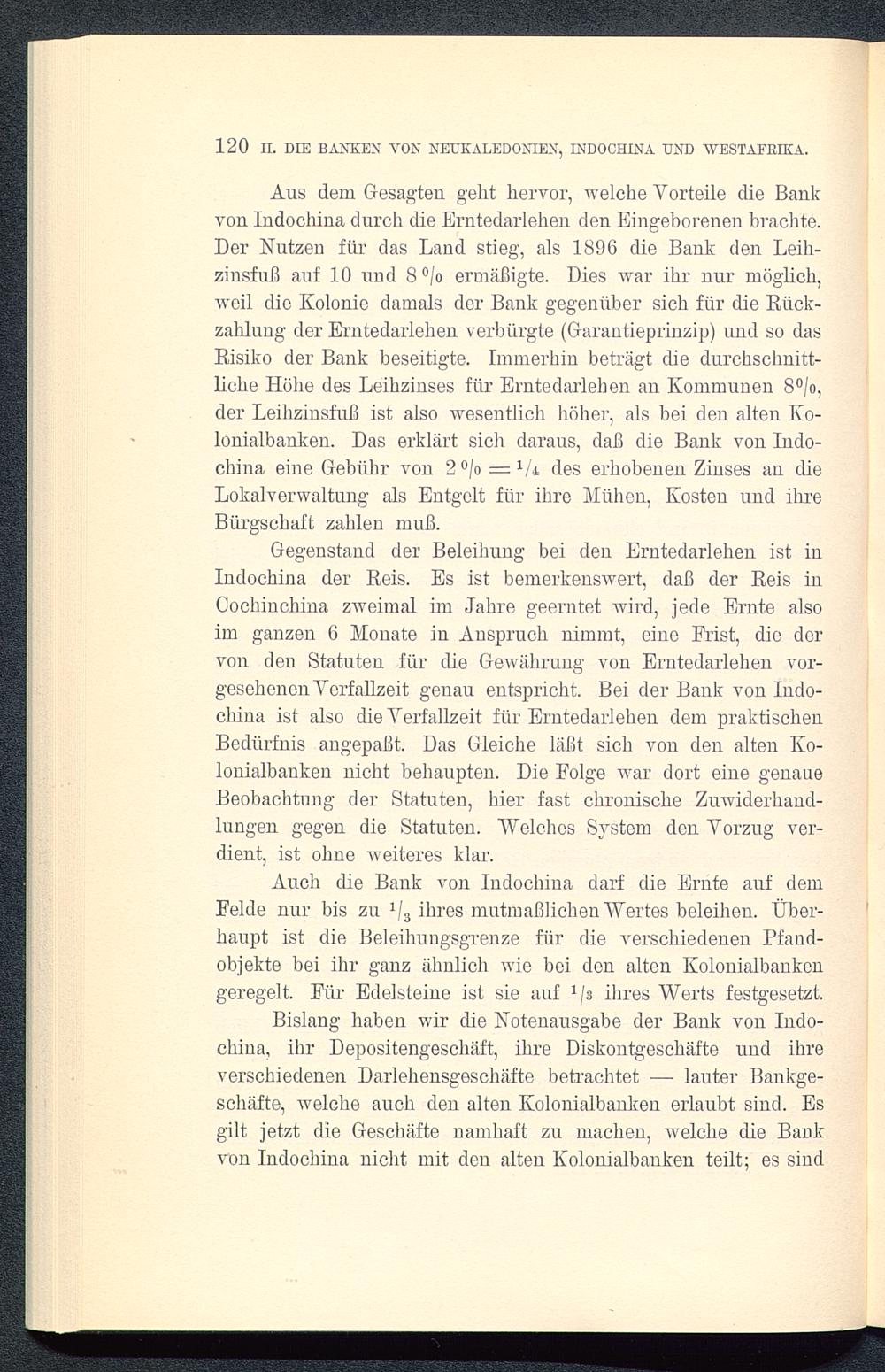 120 II. DIE BANKEN VON NEUKALEDONIEN, INDOCHINA UND WESTAFRIKA.

Aus dem Gesagten geht hervor, welche Vorteile die Bank von Indochina durch die Erntedarlehen den Eingeborenen brachte. Der Nutzen für das Land stieg, als 1896 die Bank den Leihzinsfuß auf 10 und 8 % ermäßigte. Dies war ihr nur möglich, weil die Kolonie damals der Bank gegenüber sich für die Rückzahlung der Erntedarlehen verbürgte (Garantieprinzip) und so das Risiko der Bank beseitigte. Immerhin beträgt die durchschnittliche Höhe des Leihzinses für Erntedarlehen an Kommunen 8%, der Leihzinsfuß ist also wesentlich höher, als bei den alten Kolonialbanken. Das erklärt sich daraus, daß die Bank von Indochina eine Gebühr von 2 % = $\frac{1}{4}$ des erhobenen Zinses an die Lokalverwaltung als Entgelt für ihre Mühen, Kosten und ihre Bürgschaft zahlen muß.

Gegenstand der Beleihung bei den Erntedarlehen ist in Indochina der Reis. Es ist bemerkenswert, daß der Reis in Cochinchina zweimal im Jahre geerntet wird, jede Ernte also im ganzen 6 Monate in Anspruch nimmt, eine Frist, die der von den Statuten für die Gewährung von Erntedarlehen vorgesehenen Verfallzeit genau entspricht. Bei der Bank von Indochina ist also die Verfallzeit für Erntedarlehen dem praktischen Bedürfnis angepaßt. Das Gleiche läßt sich von den alten Kolonialbanken nicht behaupten. Die Folge war dort eine genaue Beobachtung der Statuten, hier fast chronische Zuwiderhandlungen gegen die Statuten. Welches System den Vorzug verdient, ist ohne weiteres klar.

Auch die Bank von Indochina darf die Ernte auf dem Felde nur bis zu $\frac{1}{3}$ ihres mutmaßlichen Wertes beleihen. Überhaupt ist die Beleihungsgrenze für die verschiedenen Pfandobjekte bei ihr ganz ähnlich wie bei den alten Kolonialbanken geregelt. Für Edelsteine ist sie auf $\frac{1}{3}$ ihres Werts festgesetzt.

Bislang haben wir die Notenausgabe der Bank von Indochina, ihr Depositengeschäft, ihre Diskontgeschäfte und ihre verschiedenen Darlehensgeschäfte betrachtet — lauter Bankgeschäfte, welche auch den alten Kolonialbanken erlaubt sind. Es gilt jetzt die Geschäfte namhaft zu machen, welche die Bank von Indochina nicht mit den alten Kolonialbanken teilt; es sind